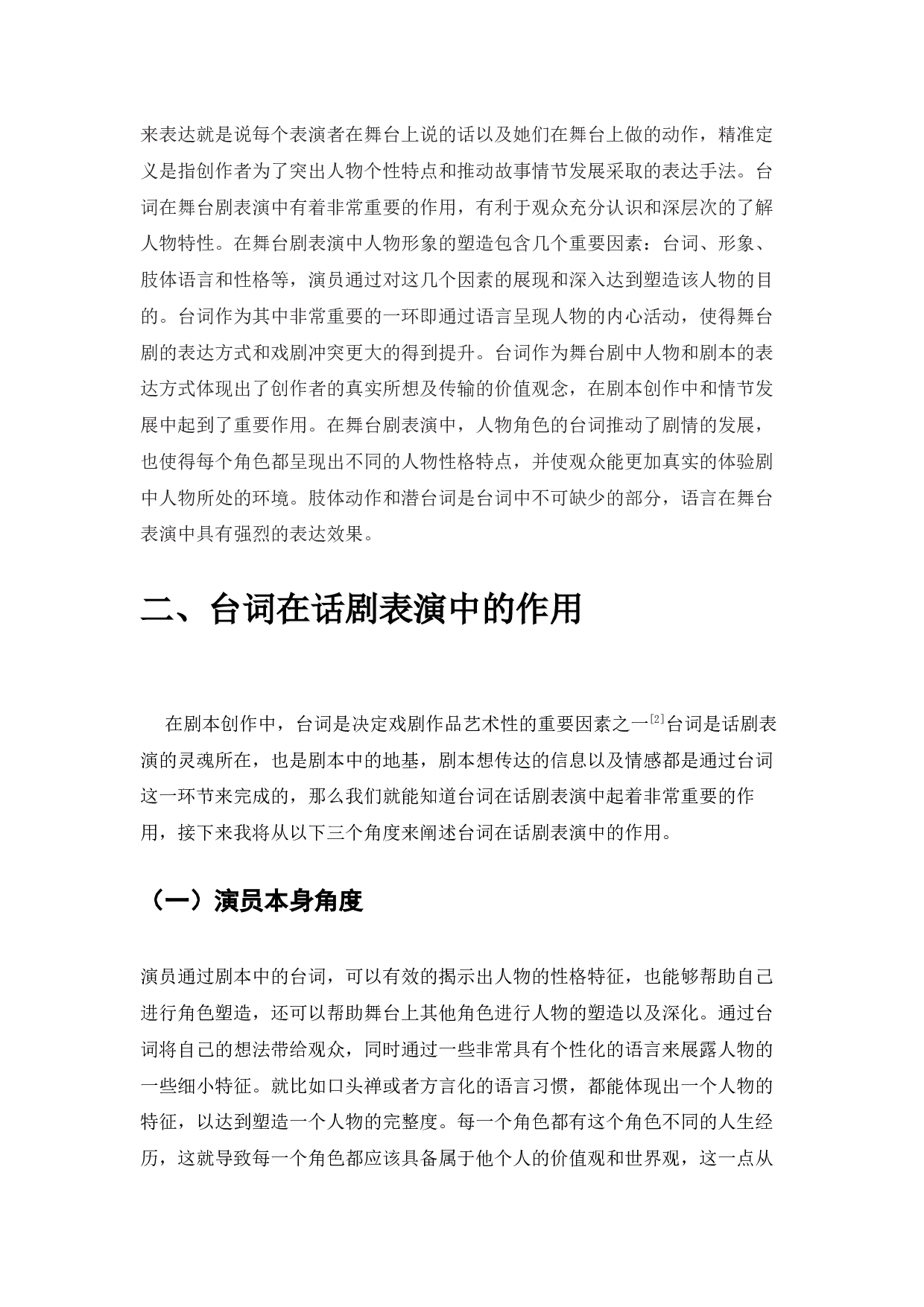 来表达就是说每个表演者在舞台上说的话以及她们在舞台上做的动作，精准定义是指创作者为了突出人物个性特点和推动故事情节发展采取的表达手法。台词在舞台剧表演中有着非常重要的作用，有利于观众充分认识和深层次的了解人物特性。在舞台剧表演中人物形象的塑造包含几个重要因素：台词、形象、肢体语言和性格等，演员通过对这几个因素的展现和深入达到塑造该人物的目的。台词作为其中非常重要的一环即通过语言呈现人物的内心活动，使得舞台剧的表达方式和戏剧冲突更大的得到提升。台词作为舞台剧中人物和剧本的表达方式体现出了创作者的真实所想及传输的价值观念，在剧本创作中和情节发展中起到了重要作用。在舞台剧表演中，人物角色的台词推动了剧情的发展，也使得每个角色都呈现出不同的人物性格特点，并使观众能更加真实的体验剧中人物所处的环境。肢体动作和潜台词是台词中不可缺少的部分，语言在舞台表演中具有强烈的表达效果。

二、台词在话剧表演中的作用

在剧本创作中，台词是决定戏剧作品艺术性的重要因素之一$^{[2]}$台词是话剧表演的灵魂所在，也是剧本中的地基，剧本想传达的信息以及情感都是通过台词这一环节来完成的，那么我们就能知道台词在话剧表演中起着非常重要的作用，接下来我将从以下三个角度来阐述台词在话剧表演中的作用。

（一）演员本身角度

演员通过剧本中的台词，可以有效的揭示出人物的性格特征，也能够帮助自己进行角色塑造，还可以帮助舞台上其他角色进行人物的塑造以及深化。通过台词将自己的想法带给观众，同时通过一些非常具有个性化的语言来展露人物的一些细小特征。就比如口头禅或者方言化的语言习惯，都能体现出一个人物的特征，以达到塑造一个人物的完整度。每一个角色都有这个角色不同的人生经历，这就导致每一个角色都应该具备属于他个人的价值观和世界观，这一点从